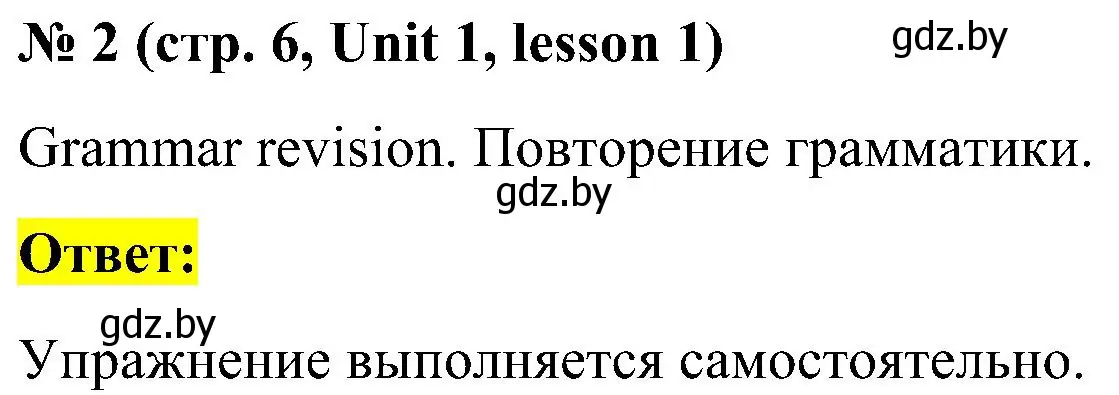 № 2 (стр. 6, Unit 1, lesson 1) gdz.by

Grammar revision. Повторение грамматики.

gdz.by

Ответ:

gdz.by

Упражнение выполняется самостоятельно.